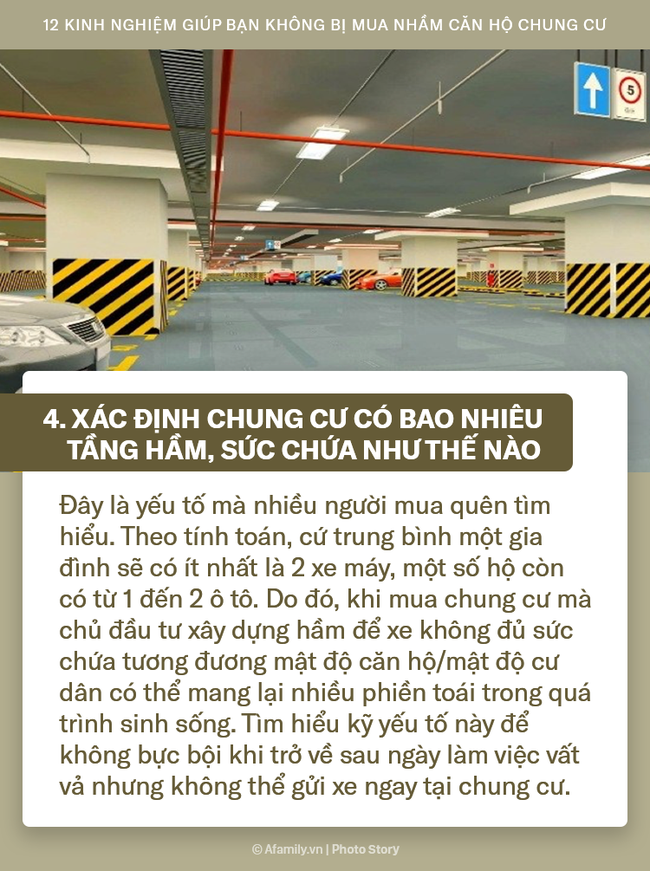 12 KINH NGHIỆM GIÚP BẠN KHÔNG BỊ MUA NHẦM CĂN HỘ CHUNG CƯ

5

4. XÁC ĐỊNH CHUNG CƯ CÓ BAO NHIÊU TẦNG HẦM, SỨC CHỨA NHƯ THẾ NÀO

Đây là yếu tố mà nhiều người mua quên tìm hiểu. Theo tính toán, cứ trung bình một gia đình sẽ có ít nhất là 2 xe máy, một số hộ còn có từ 1 đến 2 ô tô. Do đó, khi mua chung cư mà chủ đầu tư xây dựng hầm để xe không đủ sức chứa tương đương mật độ căn hộ/mật độ cư dân có thể mang lại nhiều phiền toái trong quá trình sinh sống. Tìm hiểu kỹ yếu tố này để không bực bội khi trở về sau ngày làm việc vất vả nhưng không thể gửi xe ngay tại chung cư.

© Afamily.vn | Photo Story